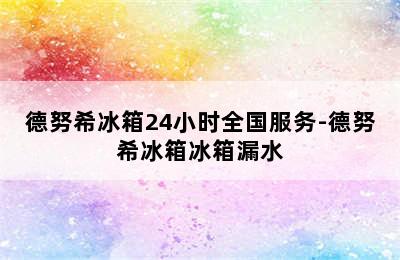 德努希冰箱24小时全国服务-德努希冰箱冰箱漏水